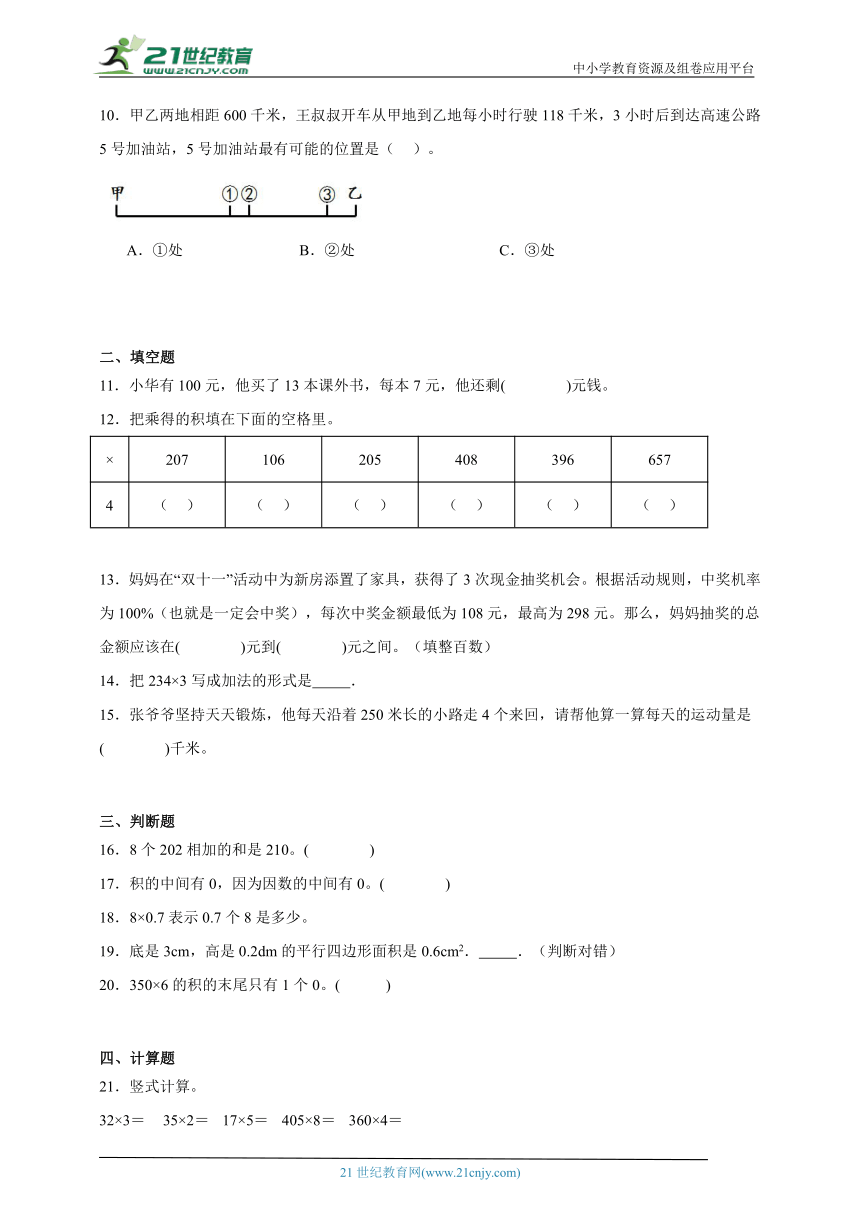 21世纪教育
www.21cnjy.com
中小学教育资源及组卷应用平台

10．甲乙两地相距 600 千米，王叔叔开车从甲地到乙地每小时行驶 118 千米，3 小时后到达高速公路 5 号加油站，5 号加油站最有可能的位置是（ ）。

甲 ① ② ③ 乙

A．①处 B．②处 C．③处

二、填空题

11．小华有 100 元，他买了 13 本课外书，每本 7 元，他还剩( )元钱。

12．把乘得的积填在下面的空格里。

| × | 207 | 106 | 205 | 408 | 396 | 657 |
|---|---|---|---|---|---|---|
| 4 | （ ） | （ ） | （ ） | （ ） | （ ） | （ ） |

13．妈妈在“双十一”活动中为新房添置了家具，获得了 3 次现金抽奖机会。根据活动规则，中奖机率为 100%（也就是一定会中奖），每次中奖金额最低为 108 元，最高为 298 元。那么，妈妈抽奖的总金额应该在( )元到( )元之间。（填整百数）

14．把 234×3 写成加法的形式是_____.

15．张爷爷坚持天天锻炼，他每天沿着 250 米长的小路走 4 个来回，请帮他算一算每天的运动量是( )千米。

三、判断题

16．8 个 202 相加的和是 210。( )

17．积的中间有 0，因为因数的中间有 0。( )

18．8×0.7 表示 0.7 个 8 是多少。

19．底是 3cm，高是 0.2dm 的平行四边形面积是 $0.6cm^2$．_____．（判断对错）

20．350×6 的积的末尾只有 1 个 0。( )

四、计算题

21．竖式计算。

32×3＝ 35×2＝ 17×5＝ 405×8＝ 360×4＝

21 世纪教育网(www.21cnjy.com)